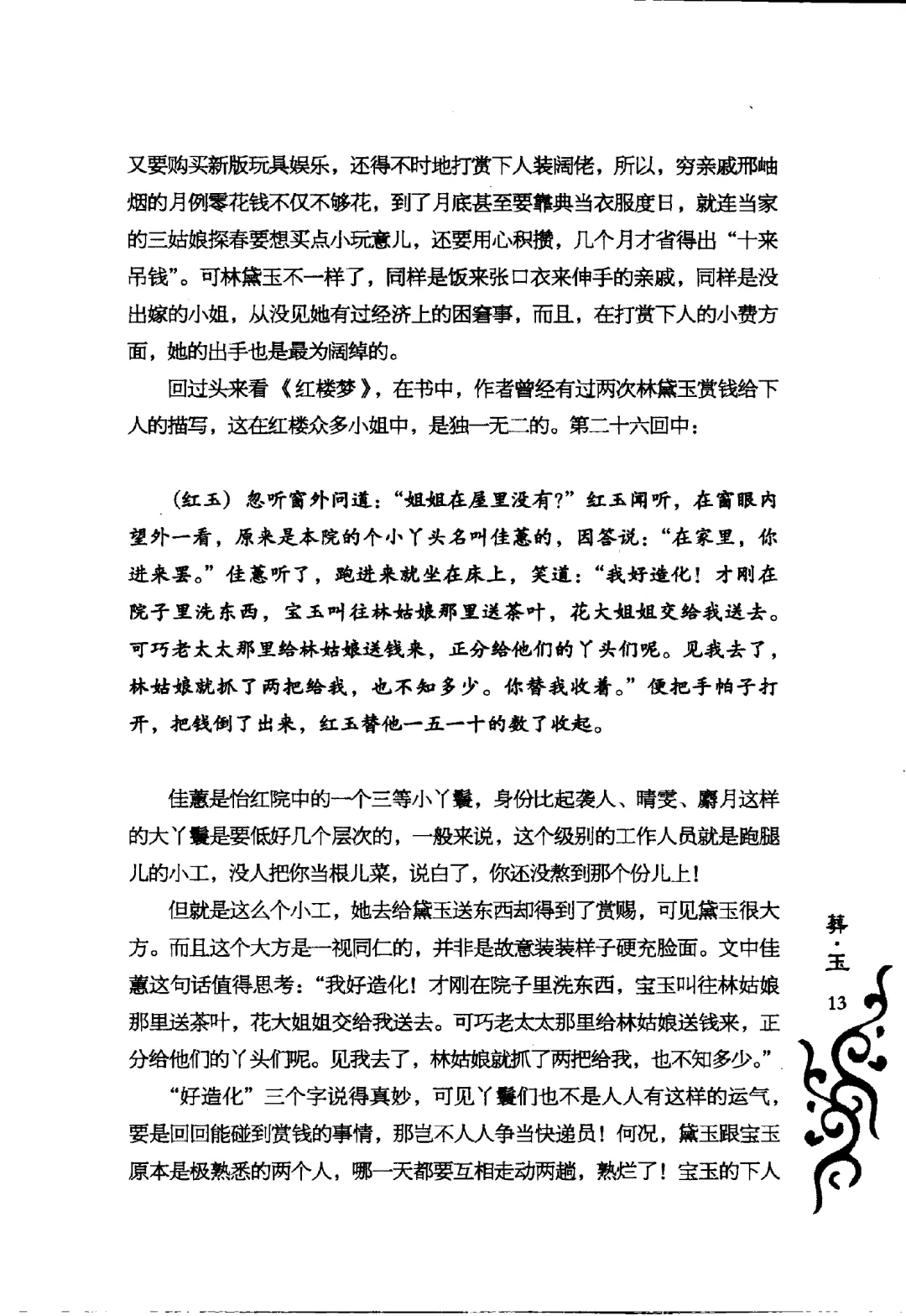 又要购买新版玩具娱乐，还得不时地打赏下人装阔佬，所以，穷亲戚邢岫烟的月例零花钱不仅不够花，到了月底甚至要靠典当衣服度日，就连当家的三姑娘探春要想买点小玩意儿，还要用心积攒，几个月才省得出“十来吊钱”。可林黛玉不一样了，同样是饭来张口衣来伸手的亲戚，同样是没出嫁的小姐，从没见她有过经济上的困窘事，而且，在打赏下人的小费方面，她的出手也是最为阔绰的。

回过头来看《红楼梦》，在书中，作者曾经有过两次林黛玉赏钱给下人的描写，这在红楼众多小姐中，是独一无二的。第二十六回中：

（红玉）忽听窗外问道：“姐姐在屋里没有？”红玉闻听，在窗眼内望外一看，原来是本院的个小丫头名叫佳蕙的，因答说：“在家里，你进来罢。”佳蕙听了，跑进来就坐在床上，笑道：“我好造化！才刚在院子里洗东西，宝玉叫往林姑娘那里送茶叶，花大姐姐交给我送去。可巧老太太那里给林姑娘送钱来，正分给他们的丫头们呢。见我去了，林姑娘就抓了两把给我，也不知多少。你替我收着。”便把手帕子打开，把钱倒了出来，红玉替他一五一十的数了收起。

佳蕙是怡红院中的一个三等小丫鬟，身份比起袭人、晴雯、麝月这样的大丫鬟是要低好几个层次的，一般来说，这个级别的工作人员就是跑腿儿的小工，没人把你当根儿菜，说白了，你还没熬到那个份儿上！

但就是这么个小工，她去给黛玉送东西却得到了赏赐，可见黛玉很大方。而且这个大方是一视同仁的，并非是故意装装样子硬充脸面。文中佳蕙这句话值得思考：“我好造化！才刚在院子里洗东西，宝玉叫往林姑娘那里送茶叶，花大姐姐交给我送去。可巧老太太那里给林姑娘送钱来，正分给他们的丫头们呢。见我去了，林姑娘就抓了两把给我，也不知多少。”

“好造化”三个字说得真妙，可见丫鬟们也不是人人有这样的运气，要是回回能碰到赏钱的事情，那岂不人人争当快递员！何况，黛玉跟宝玉原本是极熟悉的两个人，哪一天都要互相走动两趟，熟烂了！宝玉的下人

葬·玉
13